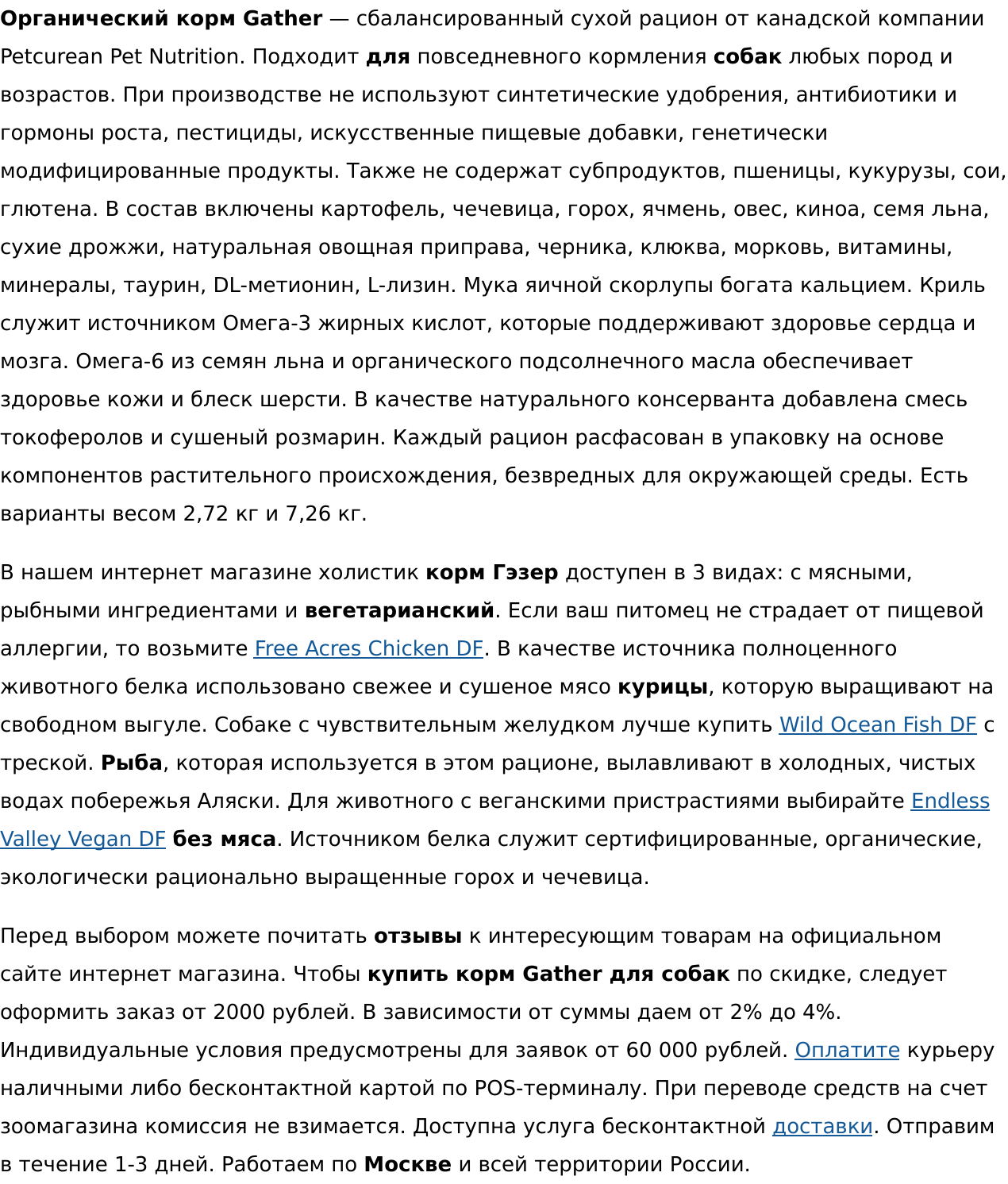 Органический корм Gather — сбалансированный сухой рацион от канадской компании Petcurean Pet Nutrition. Подходит для повседневного кормления собак любых пород и возрастов. При производстве не используют синтетические удобрения, антибиотики и гормоны роста, пестициды, искусственные пищевые добавки, генетически модифицированные продукты. Также не содержат субпродуктов, пшеницы, кукурузы, сои, глютена. В состав включены картофель, чечевица, горох, ячмень, овес, киноа, семя льна, сухие дрожжи, натуральная овощная приправа, черника, клюква, морковь, витамины, минералы, таурин, DL-метионин, L-лизин. Мука яичной скорлупы богата кальцием. Криль служит источником Омега-3 жирных кислот, которые поддерживают здоровье сердца и мозга. Омега-6 из семян льна и органического подсолнечного масла обеспечивает здоровье кожи и блеск шерсти. В качестве натурального консерванта добавлена смесь токоферолов и сушеный розмарин. Каждый рацион расфасован в упаковку на основе компонентов растительного происхождения, безвредных для окружающей среды. Есть варианты весом 2,72 кг и 7,26 кг.

В нашем интернет магазине холистик корм Гэзер доступен в 3 видах: с мясными, рыбными ингредиентами и вегетарианский. Если ваш питомец не страдает от пищевой аллергии, то возьмите Free Acres Chicken DF. В качестве источника полноценного животного белка использовано свежее и сушеное мясо курицы, которую выращивают на свободном выгуле. Собаке с чувствительным желудком лучше купить Wild Ocean Fish DF с треской. Рыба, которая используется в этом рационе, вылавливают в холодных, чистых водах побережья Аляски. Для животного с веганскими пристрастиями выбирайте Endless Valley Vegan DF без мяса. Источником белка служит сертифицированные, органические, экологически рационально выращенные горох и чечевица.

Перед выбором можете почитать отзывы к интересующим товарам на официальном сайте интернет магазина. Чтобы купить корм Gather для собак по скидке, следует оформить заказ от 2000 рублей. В зависимости от суммы даем от 2% до 4%. Индивидуальные условия предусмотрены для заявок от 60 000 рублей. Оплатите курьеру наличными либо бесконтактной картой по POS-терминалу. При переводе средств на счет зоомагазина комиссия не взимается. Доступна услуга бесконтактной доставки. Отправим в течение 1-3 дней. Работаем по Москве и всей территории России.